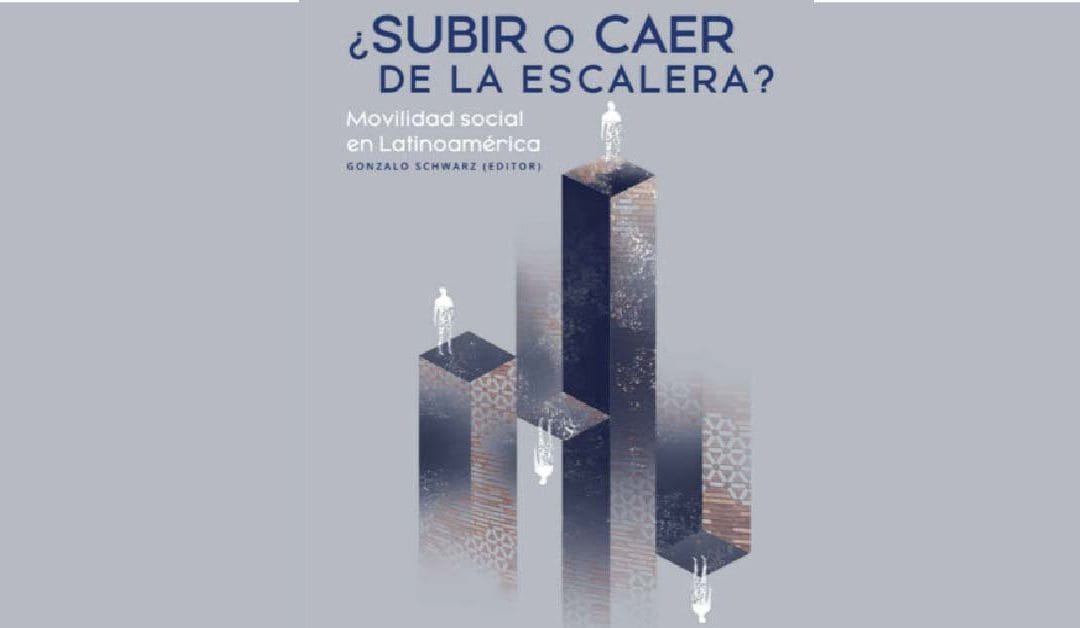 ¿SUBIR o CAER DE LA ESCALERA?

Movilidad social en Latinoamérica

GONZALO SCHWARZ (EDITOR)